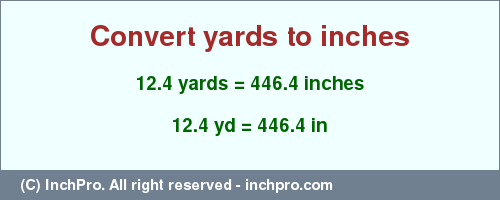 Convert yards to inches

12.4 yards = 446.4 inches

12.4 yd = 446.4 in

(C) InchPro. All right reserved - inchpro.com